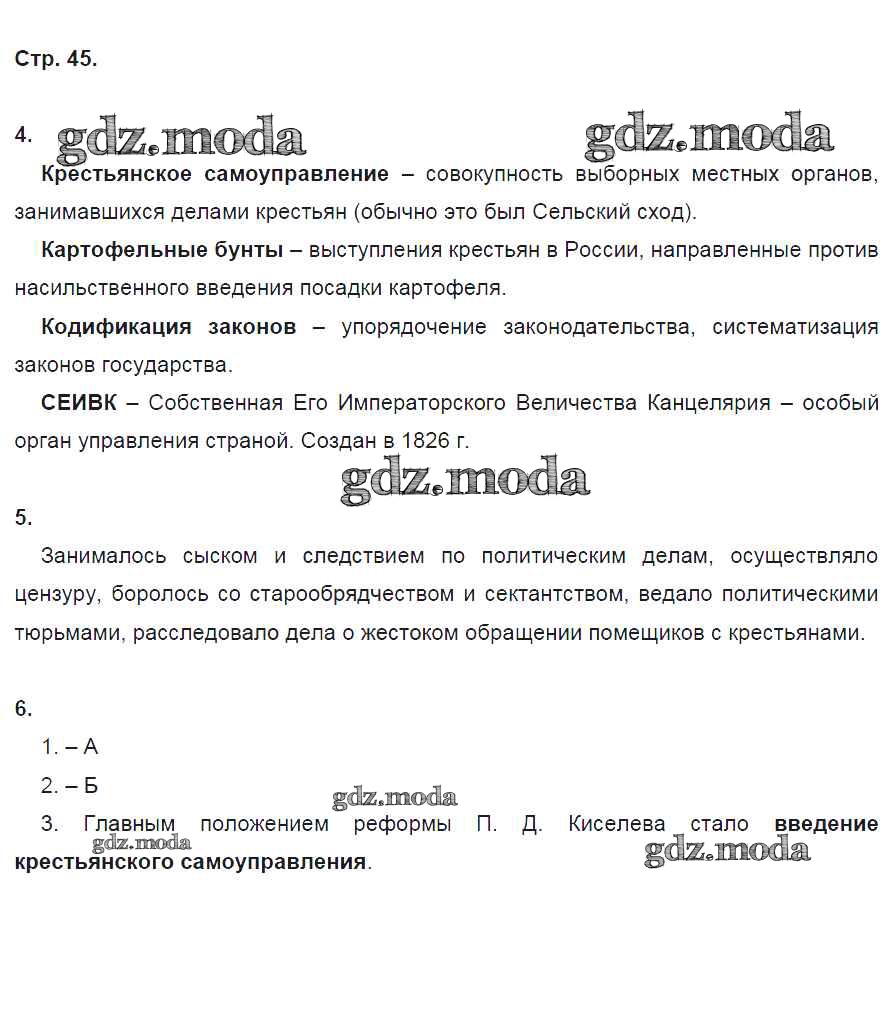 Стр. 45.

4. gdz.moda gdz.moda

Крестьянское самоуправление – совокупность выборных местных органов, занимавшихся делами крестьян (обычно это был Сельский сход).

Картофельные бунты – выступления крестьян в России, направленные против насильственного введения посадки картофеля.

Кодификация законов – упорядочение законодательства, систематизация законов государства.

СЕИВК – Собственная Его Императорского Величества Канцелярия – особый орган управления страной. Создан в 1826 г.

gdz.moda

5.

Занималось сыском и следствием по политическим делам, осуществляло цензуру, боролось со старообрядчеством и сектантством, ведало политическими тюрьмами, расследовало дела о жестоком обращении помещиков с крестьянами.

6.

1. – А

2. – Б

gdz.moda

3. Главным положением реформы П. Д. Киселева стало введение крестьянского самоуправления.

gdz.moda gdz.moda